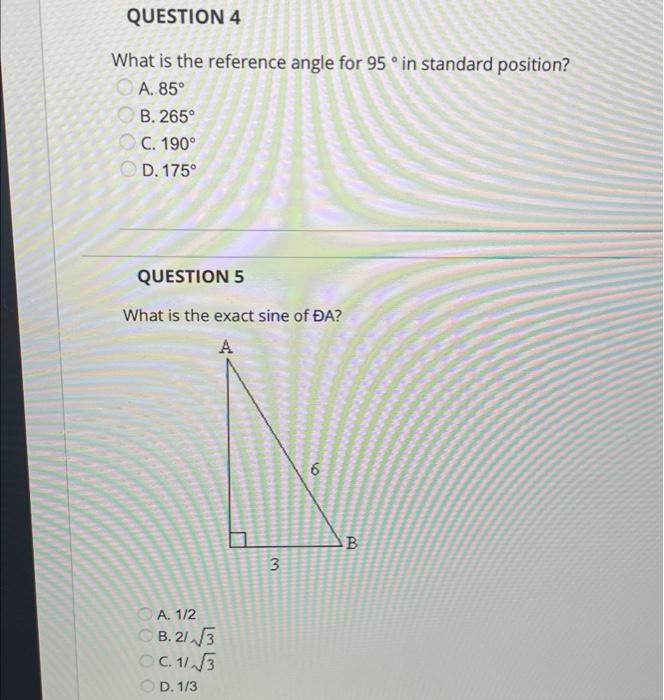 QUESTION 4

What is the reference angle for 95 ° in standard position?

A. 85°

B. 265°

C. 190°

D. 175°

QUESTION 5

What is the exact sine of ÐA?

A

6

B

3

A. 1/2

B. $2/\sqrt{3}$

C. $1/\sqrt{3}$

D. 1/3